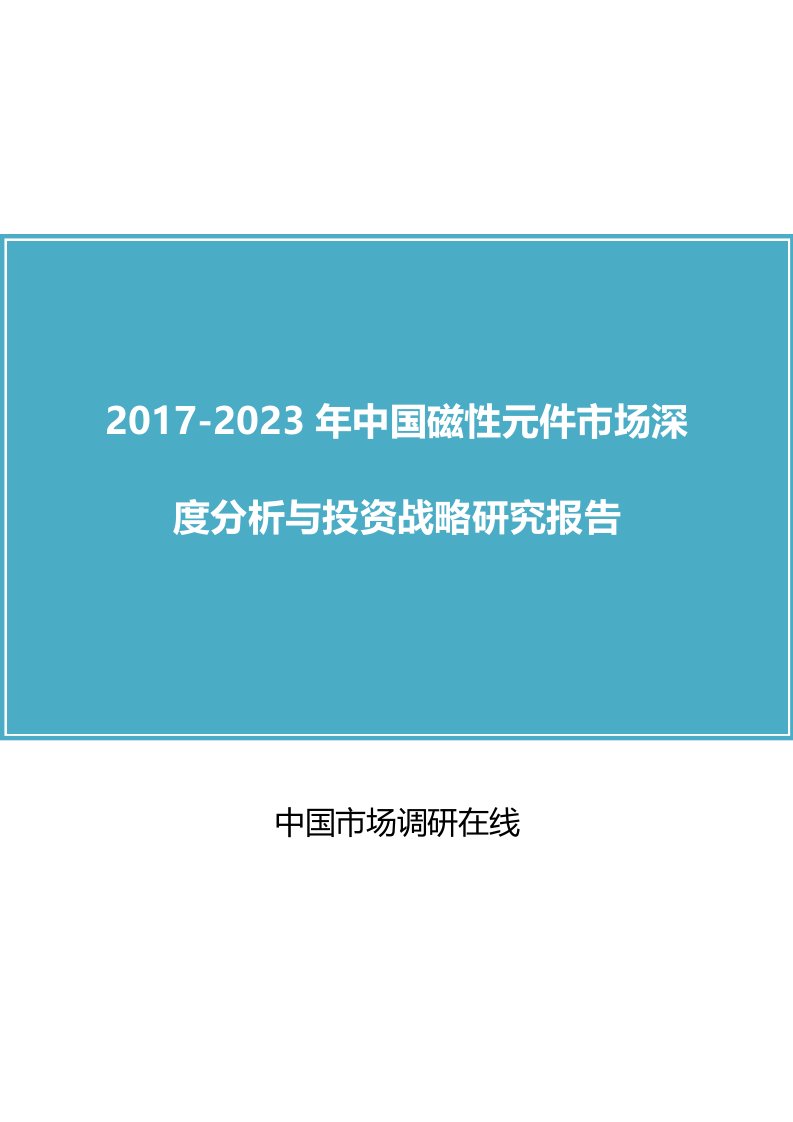 2017-2023 年中国磁性元件市场深度分析与投资战略研究报告

中国市场调研在线